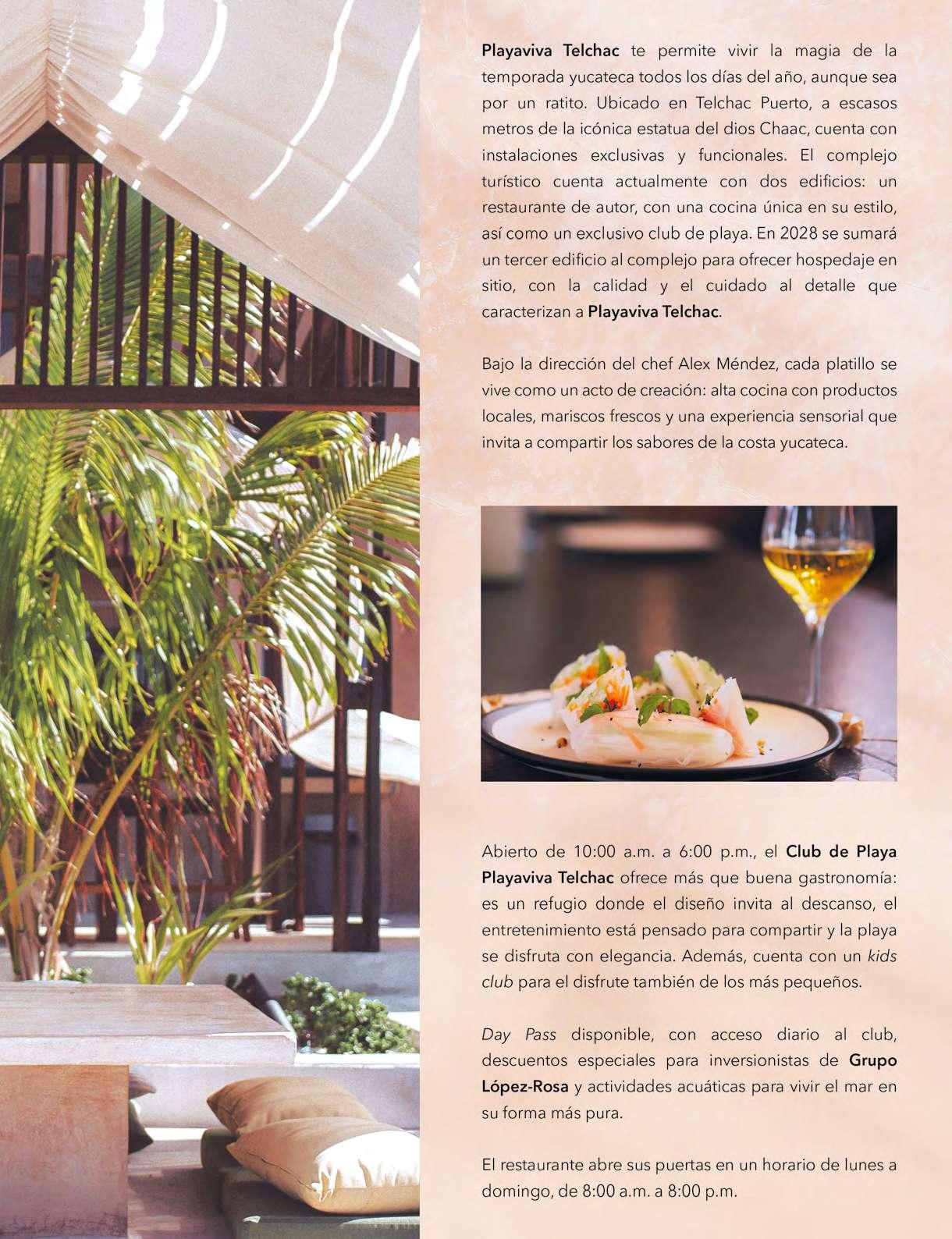 Playaviva Telchac te permite vivir la magia de la temporada yucateca todos los días del año, aunque sea por un ratito. Ubicado en Telchac Puerto, a escasos metros de la icónica estatua del dios Chaac, cuenta con instalaciones exclusivas y funcionales. El complejo turístico cuenta actualmente con dos edificios: un restaurante de autor, con una cocina única en su estilo, así como un exclusivo club de playa. En 2028 se sumará un tercer edificio al complejo para ofrecer hospedaje en sitio, con la calidad y el cuidado al detalle que caracterizan a Playaviva Telchac.

Bajo la dirección del chef Alex Méndez, cada platillo se vive como un acto de creación: alta cocina con productos locales, mariscos frescos y una experiencia sensorial que invita a compartir los sabores de la costa yucateca.

Abierto de 10:00 a.m. a 6:00 p.m., el Club de Playa Playaviva Telchac ofrece más que buena gastronomía: es un refugio donde el diseño invita al descanso, el entretenimiento está pensado para compartir y la playa se disfruta con elegancia. Además, cuenta con un kids club para el disfrute también de los más pequeños.

Day Pass disponible, con acceso diario al club, descuentos especiales para inversionistas de Grupo López-Rosa y actividades acuáticas para vivir el mar en su forma más pura.

El restaurante abre sus puertas en un horario de lunes a domingo, de 8:00 a.m. a 8:00 p.m.